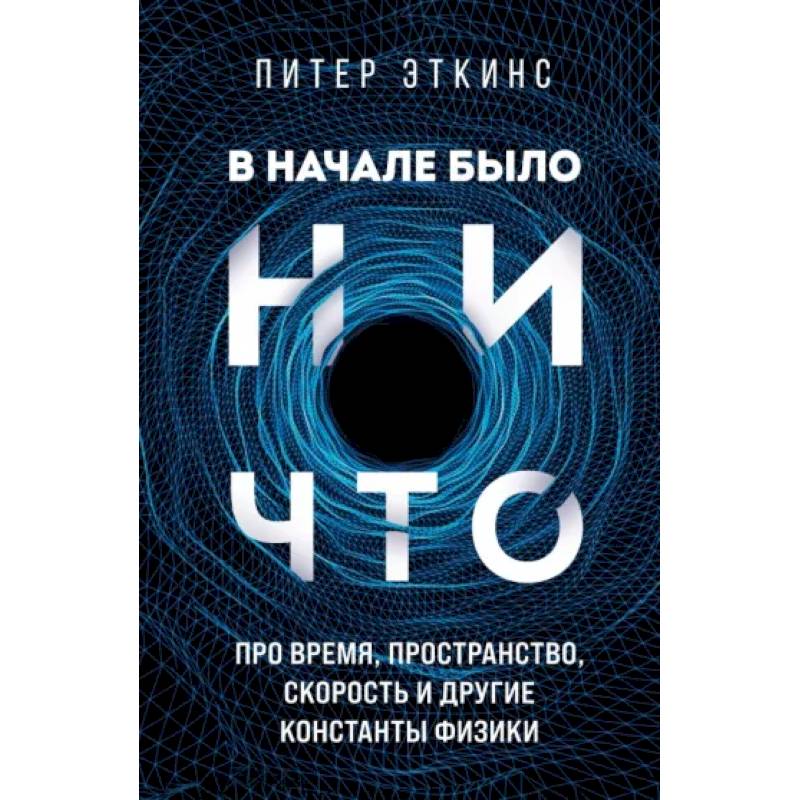 ПИТЕР ЭТКИНС

В НАЧАЛЕ БЫЛО

НИ
ЧТО

ПРО ВРЕМЯ, ПРОСТРАНСТВО, СКОРОСТЬ И ДРУГИЕ КОНСТАНТЫ ФИЗИКИ